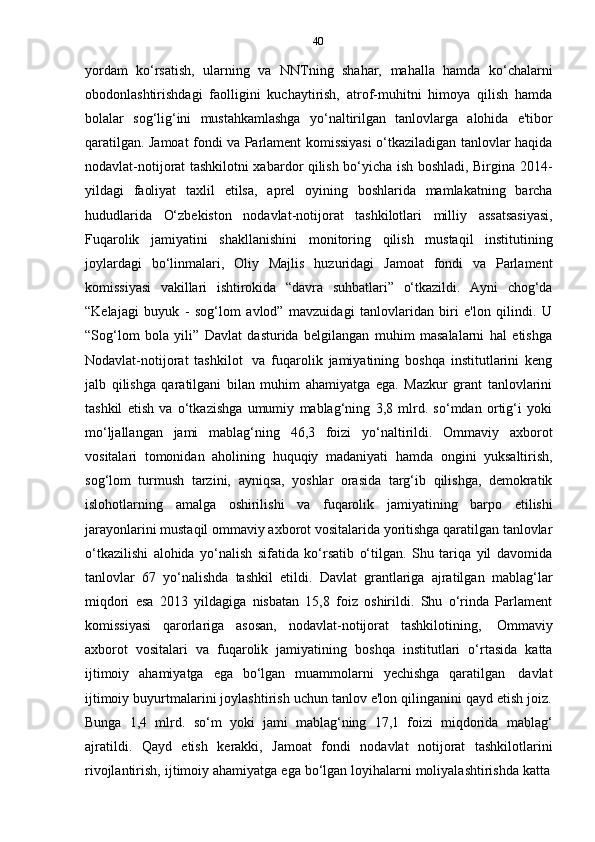 40

yordam ko‘rsatish, ularning va NNTning shahar, mahalla hamda ko‘chalarni obodonlashtirishdagi faolligini kuchaytirish, atrof-muhitni himoya qilish hamda bolalar sog‘lig‘ini mustahkamlashga yo‘naltirilgan tanlovlarga alohida e'tibor qaratilgan. Jamoat fondi va Parlament komissiyasi o‘tkaziladigan tanlovlar haqida nodavlat-notijorat tashkilotni xabardor qilish bo‘yicha ish boshladi, Birgina 2014-yildagi faoliyat taxlil etilsa, aprel oyining boshlarida mamlakatning barcha hududlarida O‘zbekiston nodavlat-notijorat tashkilotlari milliy assatsasiyasi, Fuqarolik jamiyatini shakllanishini monitoring qilish mustaqil institutining joylardagi bo‘linmalari, Oliy Majlis huzuridagi Jamoat fondi va Parlament komissiyasi vakillari ishtirokida “davra suhbatlari” o‘tkazildi. Ayni chog‘da “Kelajagi buyuk - sog‘lom avlod” mavzuidagi tanlovlaridan biri e'lon qilindi. U “Sog‘lom bola yili” Davlat dasturida belgilangan muhim masalalarni hal etishga Nodavlat-notijorat tashkilot va fuqarolik jamiyatining boshqa institutlarini keng jalb qilishga qaratilgani bilan muhim ahamiyatga ega. Mazkur grant tanlovlarini tashkil etish va o‘tkazishga umumiy mablag‘ning 3,8 mlrd. so‘mdan ortig‘i yoki mo‘ljallangan jami mablag‘ning 46,3 foizi yo‘naltirildi. Ommaviy axborot vositalari tomonidan aholining huquqiy madaniyati hamda ongini yuksaltirish, sog‘lom turmush tarzini, ayniqsa, yoshlar orasida targ‘ib qilishga, demokratik islohotlarning amalga oshirilishi va fuqarolik jamiyatining barpo etilishi jarayonlarini mustaqil ommaviy axborot vositalarida yoritishga qaratilgan tanlovlar o‘tkazilishi alohida yo‘nalish sifatida ko‘rsatib o‘tilgan. Shu tariqa yil davomida tanlovlar 67 yo‘nalishda tashkil etildi. Davlat grantlariga ajratilgan mablag‘lar miqdori esa 2013 yildagiga nisbatan 15,8 foiz oshirildi. Shu o‘rinda Parlament komissiyasi qarorlariga asosan, nodavlat-notijorat tashkilotining, Ommaviy axborot vositalari va fuqarolik jamiyatining boshqa institutlari o‘rtasida katta ijtimoiy ahamiyatga ega bo‘lgan muammolarni yechishga qaratilgan davlat ijtimoiy buyurtmalarini joylashtirish uchun tanlov e'lon qilinganini qayd etish joiz. Bunga 1,4 mlrd. so‘m yoki jami mablag‘ning 17,1 foizi miqdorida mablag‘ ajratildi. Qayd etish kerakki, Jamoat fondi nodavlat notijorat tashkilotlarini rivojlantirish, ijtimoiy ahamiyatga ega bo‘lgan loyihalarni moliyalashtirishda katta